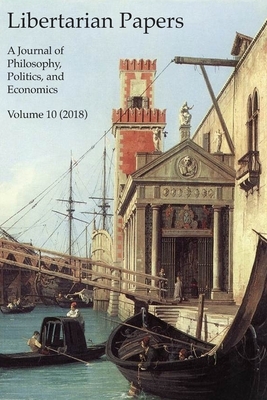 Libertarian Papers

A Journal of Philosophy, Politics, and Economics

Volume 10 (2018)